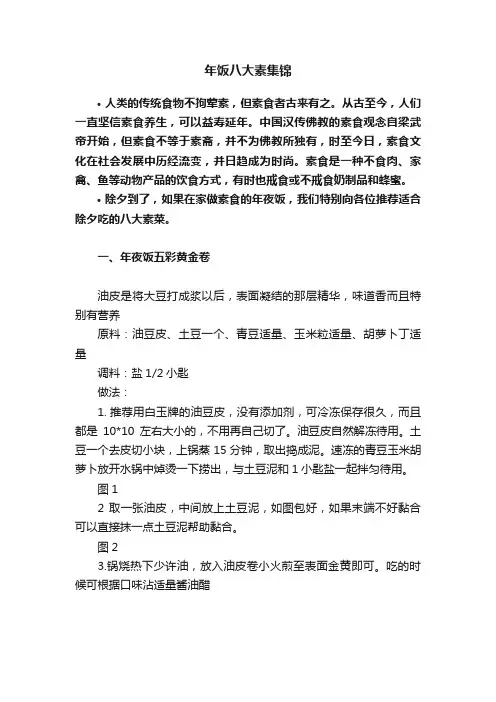 年饭八大素集锦

• 人类的传统食物不拘荤素，但素食者古来有之。从古至今，人们一直坚信素食养生，可以益寿延年。中国汉传佛教的素食观念自梁武帝开始，但素食不等于素斋，并不为佛教所独有，时至今日，素食文化在社会发展中历经流变，并日趋成为时尚。素食是一种不食肉、家禽、鱼等动物产品的饮食方式，有时也戒食或不戒食奶制品和蜂蜜。

• 除夕到了，如果在家做素食的年夜饭，我们特别向各位推荐适合除夕吃的八大素菜。

一、年夜饭五彩黄金卷

油皮是将大豆打成浆以后，表面凝结的那层精华，味道香而且特别有营养

原料：油豆皮、土豆一个、青豆适量、玉米粒适量、胡萝卜丁适量

调料：盐 1/2 小匙

做法：

1. 推荐用白玉牌的油豆皮，没有添加剂，可冷冻保存很久，而且都是 10*10 左右大小的，不用再自己切了。油豆皮自然解冻待用。土豆一个去皮切小块，上锅蒸 15 分钟，取出捣成泥。速冻的青豆玉米胡萝卜放开水锅中焯烫一下捞出，与土豆泥和 1 小匙盐一起拌匀待用。

图 1

2 取一张油皮，中间放上土豆泥，如图包好，如果末端不好黏合可以直接抹一点土豆泥帮助黏合。

图 2

3.锅烧热下少许油，放入油皮卷小火煎至表面金黄即可。吃的时候可根据口味沾适量酱油醋